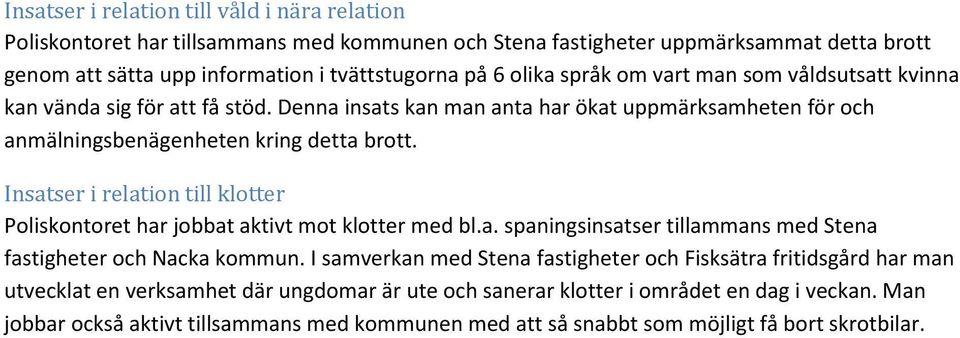 Insatser i relation till våld i nära relation
Poliskontoret har tillsammans med kommunen och Stena fastigheter uppmärksammat detta brott genom att sätta upp information i tvättstugorna på 6 olika språk om vart man som våldsutsatt kvinna kan vända sig för att få stöd. Denna insats kan man anta har ökat uppmärksamheten för och anmälningsbenägenheten kring detta brott.

Insatser i relation till klotter
Poliskontoret har jobbat aktivt mot klotter med bl.a. spaningsinsatser tillammans med Stena fastigheter och Nacka kommun. I samverkan med Stena fastigheter och Fisksätra fritidsgård har man utvecklat en verksamhet där ungdomar är ute och sanerar klotter i området en dag i veckan. Man jobbar också aktivt tillsammans med kommunen med att så snabbt som möjligt få bort skrotbilar.